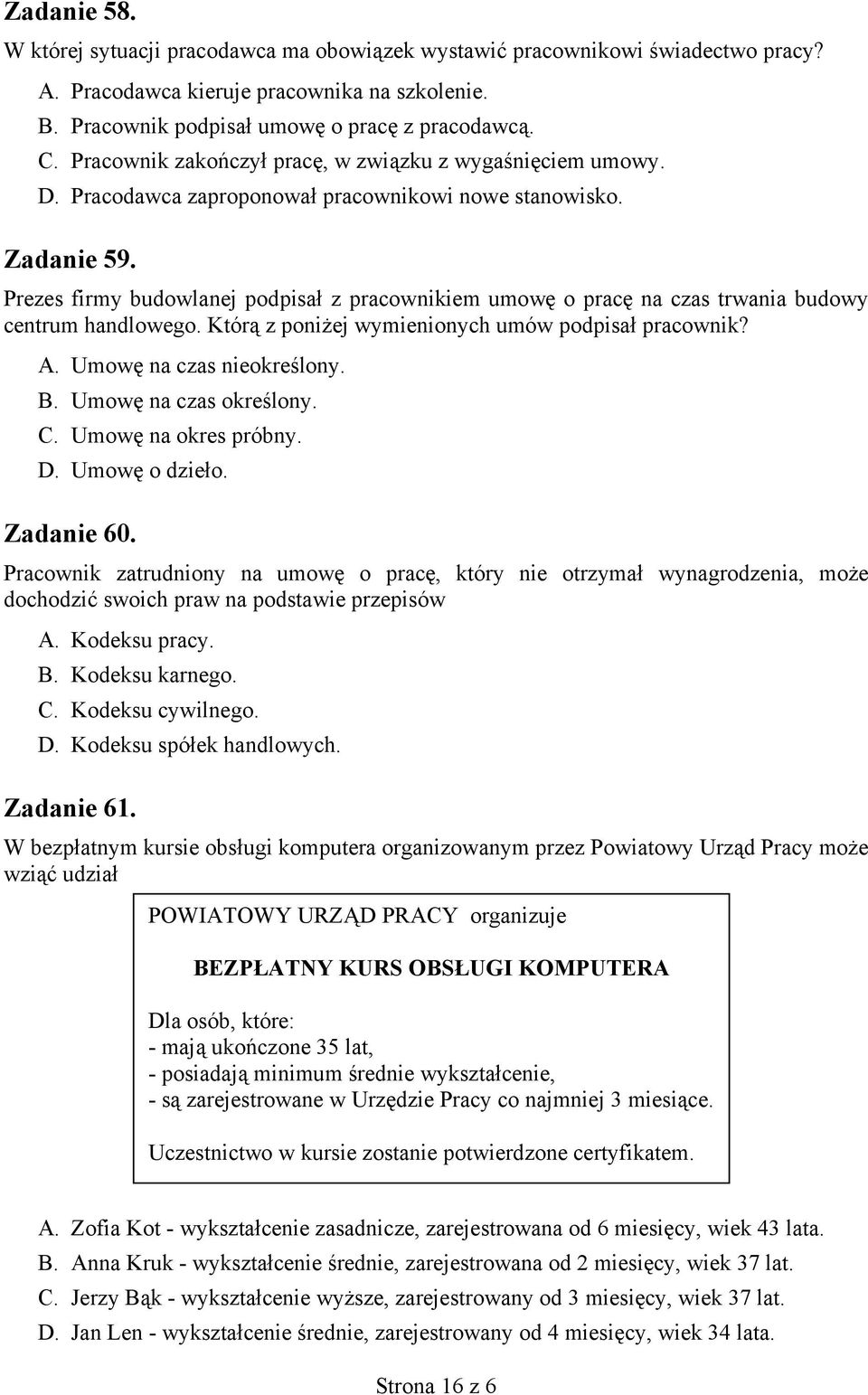 Zadanie 58.
W której sytuacji pracodawca ma obowiązek wystawić pracownikowi świadectwo pracy?
A. Pracodawca kieruje pracownika na szkolenie.
B. Pracownik podpisał umowę o pracę z pracodawcą.
C. Pracownik zakończył pracę, w związku z wygaśnięciem umowy.
D. Pracodawca zaproponował pracownikowi nowe stanowisko.

Zadanie 59.
Prezes firmy budowlanej podpisał z pracownikiem umowę o pracę na czas trwania budowy centrum handlowego. Którą z poniżej wymienionych umów podpisał pracownik?
A. Umowę na czas nieokreślony.
B. Umowę na czas określony.
C. Umowę na okres próbny.
D. Umowę o dzieło.

Zadanie 60.
Pracownik zatrudniony na umowę o pracę, który nie otrzymał wynagrodzenia, może dochodzić swoich praw na podstawie przepisów
A. Kodeksu pracy.
B. Kodeksu karnego.
C. Kodeksu cywilnego.
D. Kodeksu spółek handlowych.

Zadanie 61.
W bezpłatnym kursie obsługi komputera organizowanym przez Powiatowy Urząd Pracy może wziąć udział

POWIATOWY URZĄD PRACY organizuje

BEZPŁATNY KURS OBSŁUGI KOMPUTERA

Dla osób, które:
- mają ukończone 35 lat,
- posiadają minimum średnie wykształcenie,
- są zarejestrowane w Urzędzie Pracy co najmniej 3 miesiące.

Uczestnictwo w kursie zostanie potwierdzone certyfikatem.

A. Zofia Kot - wykształcenie zasadnicze, zarejestrowana od 6 miesięcy, wiek 43 lata.
B. Anna Kruk - wykształcenie średnie, zarejestrowana od 2 miesięcy, wiek 37 lat.
C. Jerzy Bąk - wykształcenie wyższe, zarejestrowany od 3 miesięcy, wiek 37 lat.
D. Jan Len - wykształcenie średnie, zarejestrowany od 4 miesięcy, wiek 34 lata.

Strona 16 z 6